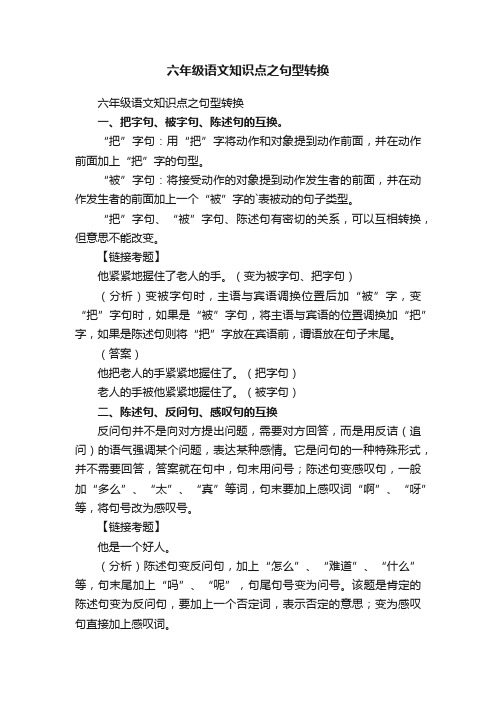 六年级语文知识点之句型转换

六年级语文知识点之句型转换

一、把字句、被字句、陈述句的互换。

“把”字句：用“把”字将动作和对象提到动作前面，并在动作前面加上“把”字的句型。

“被”字句：将接受动作的对象提到动作发生者的前面，并在动作发生者的前面加上一个“被”字的`表被动的句子类型。

“把”字句、“被”字句、陈述句有密切的关系，可以互相转换，但意思不能改变。

【链接考题】

他紧紧地握住了老人的手。（变为被字句、把字句）

（分析）变被字句时，主语与宾语调换位置后加“被”字，变“把”字句时，如果是“被”字句，将主语与宾语的位置调换加“把”字，如果是陈述句则将“把”字放在宾语前，谓语放在句子末尾。

（答案）

他把老人的手紧紧地握住了。（把字句）

老人的手被他紧紧地握住了。（被字句）

二、陈述句、反问句、感叹句的互换

反问句并不是向对方提出问题，需要对方回答，而是用反诘（追问）的语气强调某个问题，表达某种感情。它是问句的一种特殊形式，并不需要回答，答案就在句中，句末用问号；陈述句变感叹句，一般加“多么”、“太”、“真”等词，句末要加上感叹词“啊”、“呀”等，将句号改为感叹号。

【链接考题】

他是一个好人。

（分析）陈述句变反问句，加上“怎么”、“难道”、“什么”等，句末尾加上“吗”、“呢”，句尾句号变为问号。该题是肯定的陈述句变为反问句，要加上一个否定词，表示否定的意思；变为感叹句直接加上感叹词。